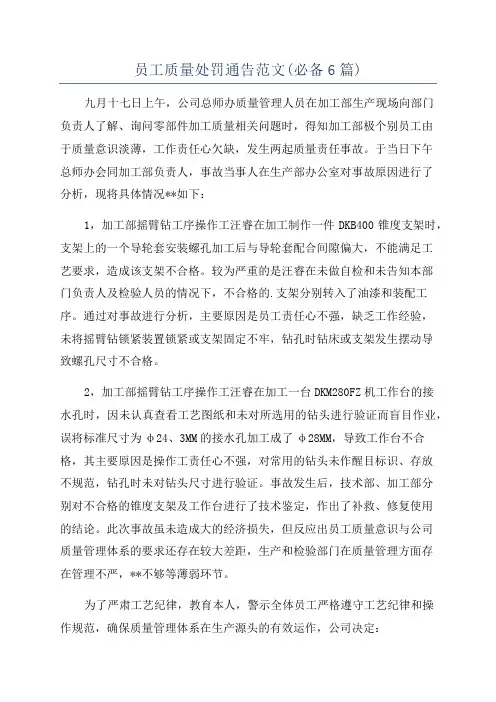 员工质量处罚通告范文(必备6篇)

九月十七日上午，公司总师办质量管理人员在加工部生产现场向部门负责人了解、询问零部件加工质量相关问题时，得知加工部极个别员工由于质量意识淡薄，工作责任心欠缺，发生两起质量责任事故。于当日下午总师办会同加工部负责人，事故当事人在生产部办公室对事故原因进行了分析，现将具体情况**如下：

1，加工部摇臂钻工序操作工汪睿在加工制作一件 DKB400 锥度支架时，支架上的一个导轮套安装螺孔加工后与导轮套配合间隙偏大，不能满足工艺要求，造成该支架不合格。较为严重的是汪睿在未做自检和未告知本部门负责人及检验人员的情况下，不合格的.支架分别转入了油漆和装配工序。通过对事故进行分析，主要原因是员工责任心不强，缺乏工作经验，未将摇臂钻锁紧装置锁紧或支架固定不牢，钻孔时钻床或支架发生摆动导致螺孔尺寸不合格。

2，加工部摇臂钻工序操作工汪睿在加工一台 DKM280FZ 机工作台的接水孔时，因未认真查看工艺图纸和未对所选用的钻头进行验证而盲目作业，误将标准尺寸为 φ24、3MM 的接水孔加工成了 φ28MM，导致工作台不合格，其主要原因是操作工责任心不强，对常用的钻头未作醒目标识、存放不规范，钻孔时未对钻头尺寸进行验证。事故发生后，技术部、加工部分别对不合格的锥度支架及工作台进行了技术鉴定，作出了补救、修复使用的结论。此次事故虽未造成大的经济损失，但反应出员工质量意识与公司质量管理体系的要求还存在较大差距，生产和检验部门在质量管理方面存在管理不严，**不够等薄弱环节。

为了严肃工艺纪律，教育本人，警示全体员工严格遵守工艺纪律和操作规范，确保质量管理体系在生产源头的有效运作，公司决定：